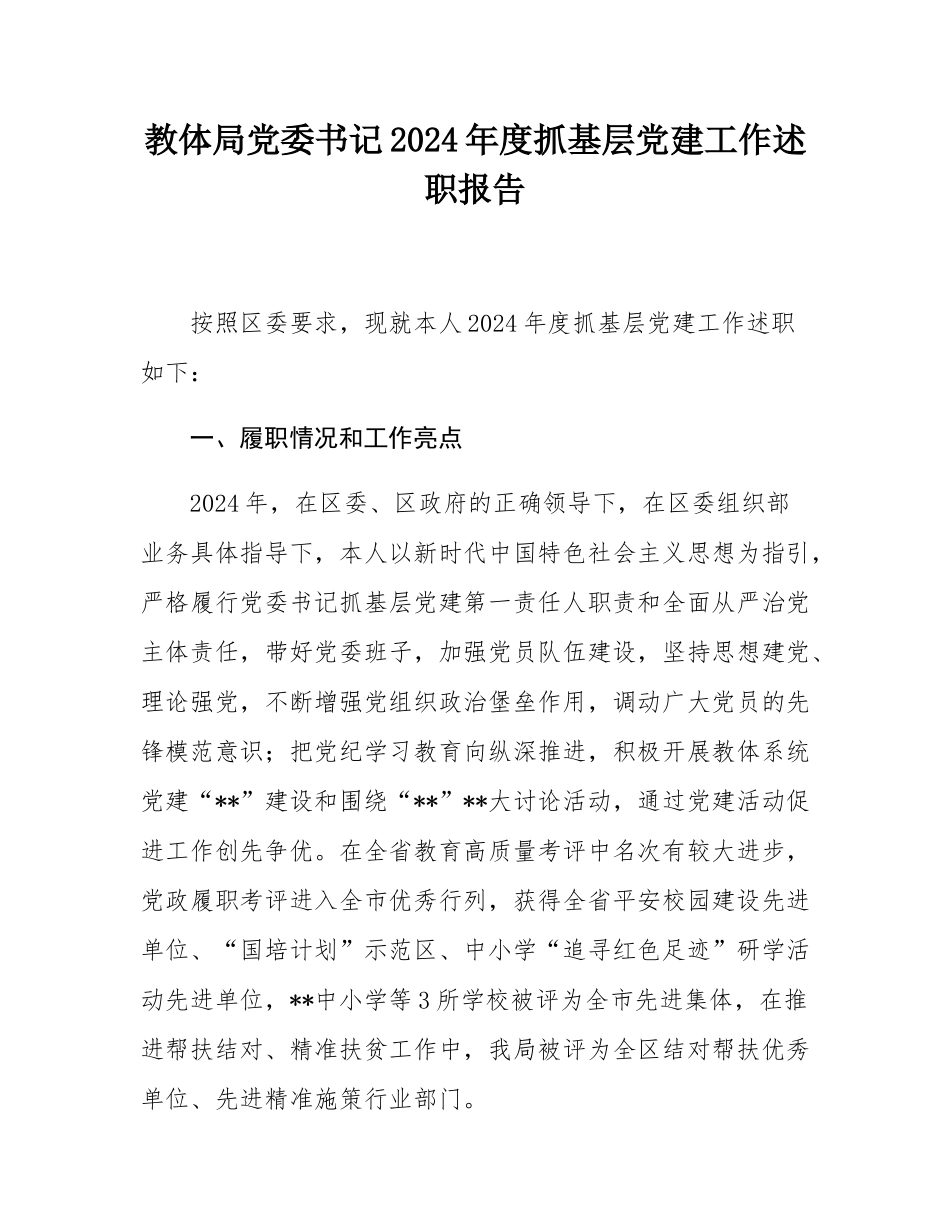 教体局党委书记2024年度抓基层党建工作述职报告

按照区委要求，现就本人2024年度抓基层党建工作述职如下：

一、履职情况和工作亮点

2024年，在区委、区政府的正确领导下，在区委组织部业务具体指导下，本人以新时代中国特色社会主义思想为指引，严格履行党委书记抓基层党建第一责任人职责和全面从严治党主体责任，带好党委班子，加强党员队伍建设，坚持思想建党、理论强党，不断增强党组织政治堡垒作用，调动广大党员的先锋模范意识；把党纪学习教育向纵深推进，积极开展教体系统党建“**”建设和围绕“**”**大讨论活动，通过党建活动促进工作创先争优。在全省教育高质量考评中名次有较大进步，党政履职考评进入全市优秀行列，获得全省平安校园建设先进单位、“国培计划”示范区、中小学“追寻红色足迹”研学活动先进单位，**中小学等3所学校被评为全市先进集体，在推进帮扶结对、精准扶贫工作中，我局被评为全区结对帮扶优秀单位、先进精准施策行业部门。